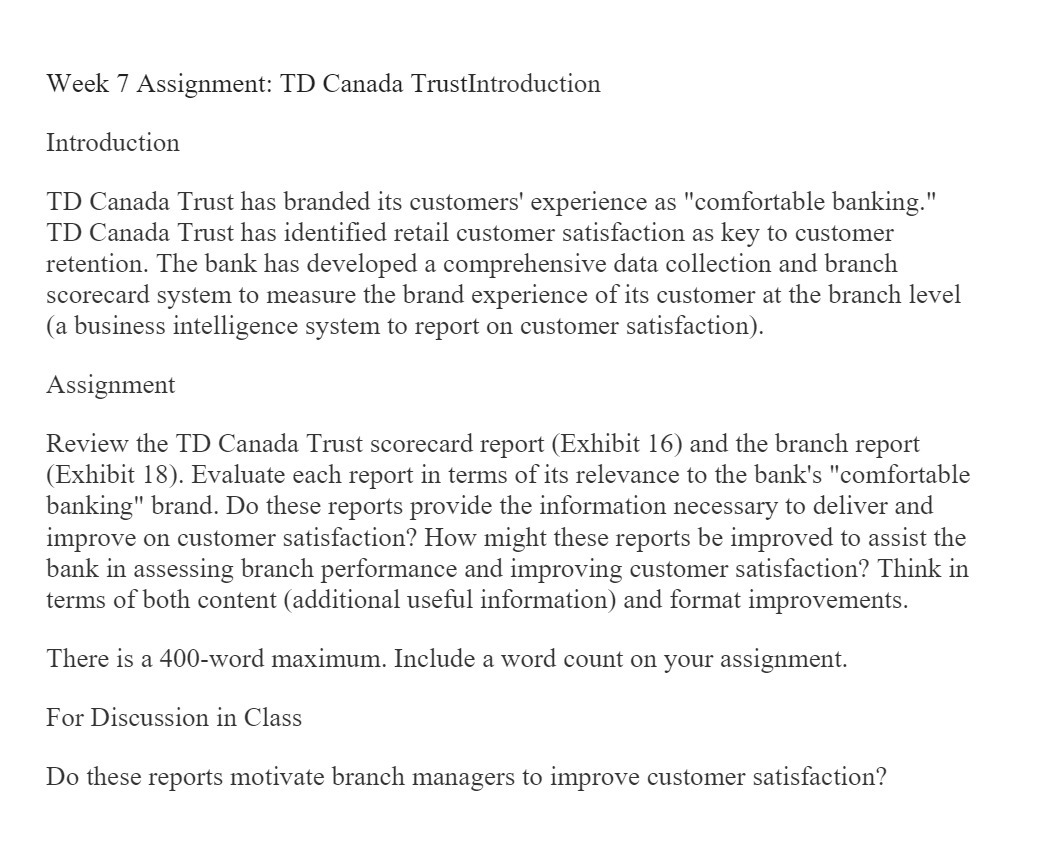 Week 7 Assignment: TD Canada TrustIntroduction

Introduction

TD Canada Trust has branded its customers' experience as "comfortable banking." TD Canada Trust has identified retail customer satisfaction as key to customer retention. The bank has developed a comprehensive data collection and branch scorecard system to measure the brand experience of its customer at the branch level (a business intelligence system to report on customer satisfaction).

Assignment

Review the TD Canada Trust scorecard report (Exhibit 16) and the branch report (Exhibit 18). Evaluate each report in terms of its relevance to the bank's "comfortable banking" brand. Do these reports provide the information necessary to deliver and improve on customer satisfaction? How might these reports be improved to assist the bank in assessing branch performance and improving customer satisfaction? Think in terms of both content (additional useful information) and format improvements.

There is a 400-word maximum. Include a word count on your assignment.

For Discussion in Class

Do these reports motivate branch managers to improve customer satisfaction?